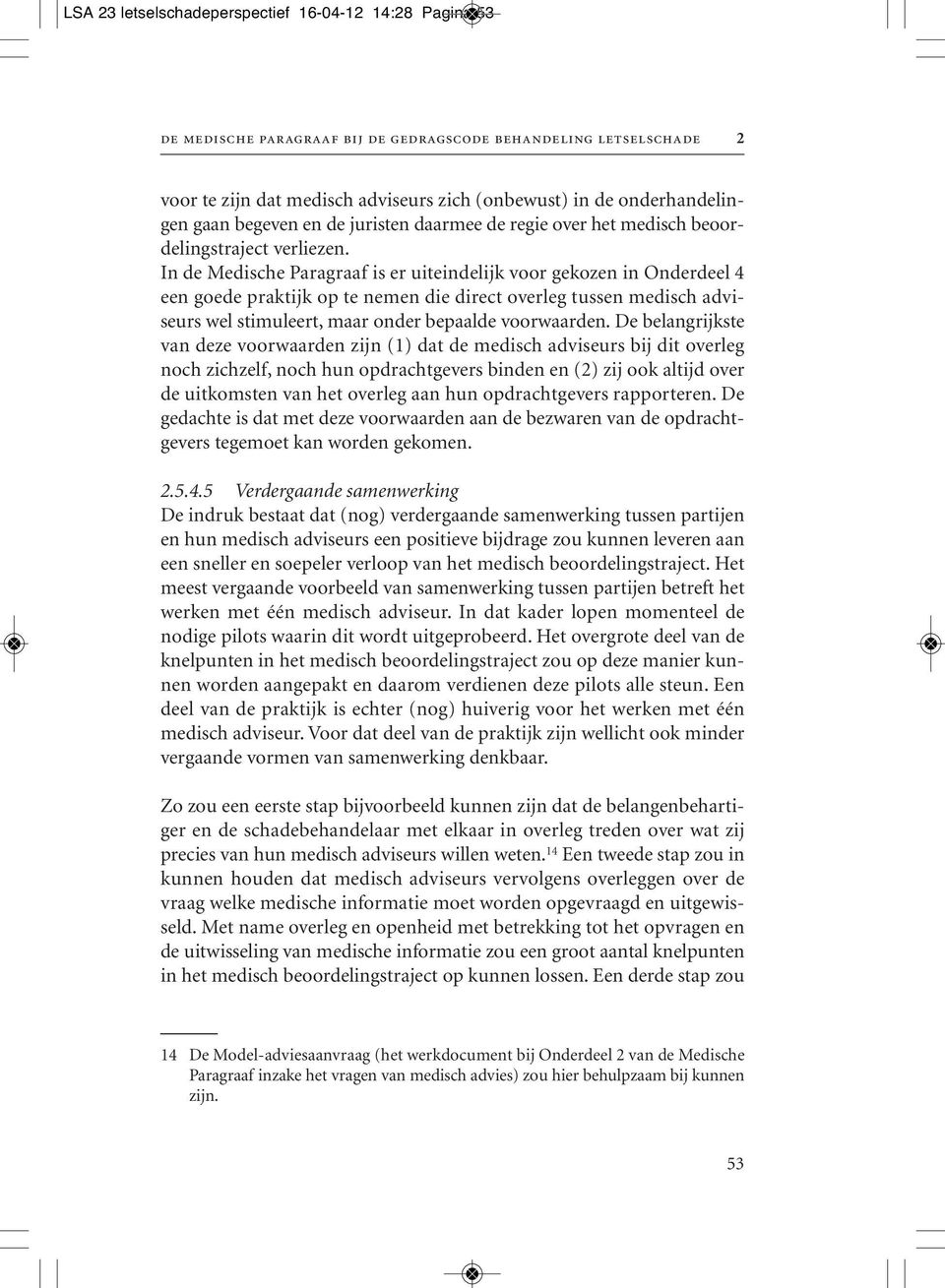 LSA 23 letselschadeperspectief 16-04-12 14:28 Pagina 53

DE MEDISCHE PARAGRAAF BIJ DE GEDRAGSCODE BEHANDELING LETSELSCHADE 2

voor te zijn dat medisch adviseurs zich (onbewust) in de onderhandelingen gaan begeven en de juristen daarmee de regie over het medisch beoordelingstraject verliezen.
In de Medische Paragraaf is er uiteindelijk voor gekozen in Onderdeel 4 een goede praktijk op te nemen die direct overleg tussen medisch adviseurs wel stimuleert, maar onder bepaalde voorwaarden. De belangrijkste van deze voorwaarden zijn (1) dat de medisch adviseurs bij dit overleg noch zichzelf, noch hun opdrachtgevers binden en (2) zij ook altijd over de uitkomsten van het overleg aan hun opdrachtgevers rapporteren. De gedachte is dat met deze voorwaarden aan de bezwaren van de opdrachtgevers tegemoet kan worden gekomen.

2.5.4.5 Verdergaande samenwerking
De indruk bestaat dat (nog) verdergaande samenwerking tussen partijen en hun medisch adviseurs een positieve bijdrage zou kunnen leveren aan een sneller en soepeler verloop van het medisch beoordelingstraject. Het meest vergaande voorbeeld van samenwerking tussen partijen betreft het werken met één medisch adviseur. In dat kader lopen momenteel de nodige pilots waarin dit wordt uitgeprobeerd. Het overgrote deel van de knelpunten in het medisch beoordelingstraject zou op deze manier kunnen worden aangepakt en daarom verdienen deze pilots alle steun. Een deel van de praktijk is echter (nog) huiverig voor het werken met één medisch adviseur. Voor dat deel van de praktijk zijn wellicht ook minder vergaande vormen van samenwerking denkbaar.

Zo zou een eerste stap bijvoorbeeld kunnen zijn dat de belangenbehartiger en de schadebehandelaar met elkaar in overleg treden over wat zij precies van hun medisch adviseurs willen weten.$^{14}$ Een tweede stap zou in kunnen houden dat medisch adviseurs vervolgens overleggen over de vraag welke medische informatie moet worden opgevraagd en uitgewisseld. Met name overleg en openheid met betrekking tot het opvragen en de uitwisseling van medische informatie zou een groot aantal knelpunten in het medisch beoordelingstraject op kunnen lossen. Een derde stap zou

14 De Model-adviesaanvraag (het werkdocument bij Onderdeel 2 van de Medische Paragraaf inzake het vragen van medisch advies) zou hier behulpzaam bij kunnen zijn.

53